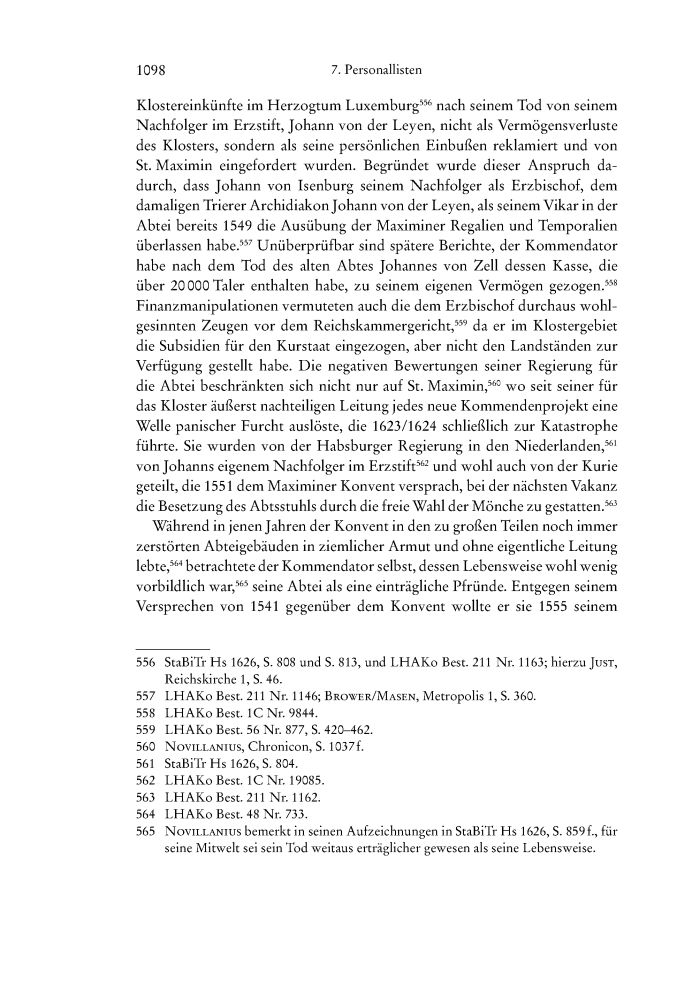 1098 7. Personallisten

Klostereinkünfte im Herzogtum Luxemburg$^{556}$ nach seinem Tod von seinem Nachfolger im Erzstift, Johann von der Leyen, nicht als Vermögensverluste des Klosters, sondern als seine persönlichen Einbußen reklamiert und von St. Maximin eingefordert wurden. Begründet wurde dieser Anspruch dadurch, dass Johann von Isenburg seinem Nachfolger als Erzbischof, dem damaligen Trierer Archidiakon Johann von der Leyen, als seinem Vikar in der Abtei bereits 1549 die Ausübung der Maximiner Regalien und Temporalien überlassen habe.$^{557}$ Unüberprüfbar sind spätere Berichte, der Kommendator habe nach dem Tod des alten Abtes Johannes von Zell dessen Kasse, die über 20 000 Taler enthalten habe, zu seinem eigenen Vermögen gezogen.$^{558}$ Finanzmanipulationen vermuteten auch die dem Erzbischof durchaus wohlgesinnten Zeugen vor dem Reichskammergericht,$^{559}$ da er im Klostergebiet die Subsidien für den Kurstaat eingezogen, aber nicht den Landständen zur Verfügung gestellt habe. Die negativen Bewertungen seiner Regierung für die Abtei beschränkten sich nicht nur auf St. Maximin,$^{560}$ wo seit seiner für das Kloster äußerst nachteiligen Leitung jedes neue Kommendenprojekt eine Welle panischer Furcht auslöste, die 1623/1624 schließlich zur Katastrophe führte. Sie wurden von der Habsburger Regierung in den Niederlanden,$^{561}$ von Johanns eigenem Nachfolger im Erzstift$^{562}$ und wohl auch von der Kurie geteilt, die 1551 dem Maximiner Konvent versprach, bei der nächsten Vakanz die Besetzung des Abtsstuhls durch die freie Wahl der Mönche zu gestatten.$^{563}$

Während in jenen Jahren der Konvent in den zu großen Teilen noch immer zerstörten Abteigebäuden in ziemlicher Armut und ohne eigentliche Leitung lebte,$^{564}$ betrachtete der Kommendator selbst, dessen Lebensweise wohl wenig vorbildlich war,$^{565}$ seine Abtei als eine einträgliche Pfründe. Entgegen seinem Versprechen von 1541 gegenüber dem Konvent wollte er sie 1555 seinem

556 StaBiTr Hs 1626, S. 808 und S. 813, und LHAKo Best. 211 Nr. 1163; hierzu Just, Reichskirche 1, S. 46.
557 LHAKo Best. 211 Nr. 1146; Brower/Masen, Metropolis 1, S. 360.
558 LHAKo Best. 1C Nr. 9844.
559 LHAKo Best. 56 Nr. 877, S. 420–462.
560 Novillanius, Chronicon, S. 1037f.
561 StaBiTr Hs 1626, S. 804.
562 LHAKo Best. 1C Nr. 19085.
563 LHAKo Best. 211 Nr. 1162.
564 LHAKo Best. 48 Nr. 733.
565 Novillanius bemerkt in seinen Aufzeichnungen in StaBiTr Hs 1626, S. 859f., für seine Mitwelt sei sein Tod weitaus erträglicher gewesen als seine Lebensweise.